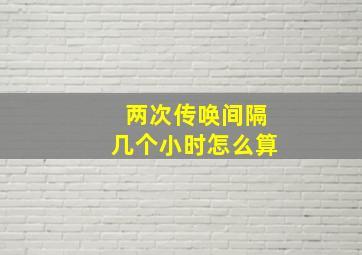 两次传唤间隔
几个小时怎么算